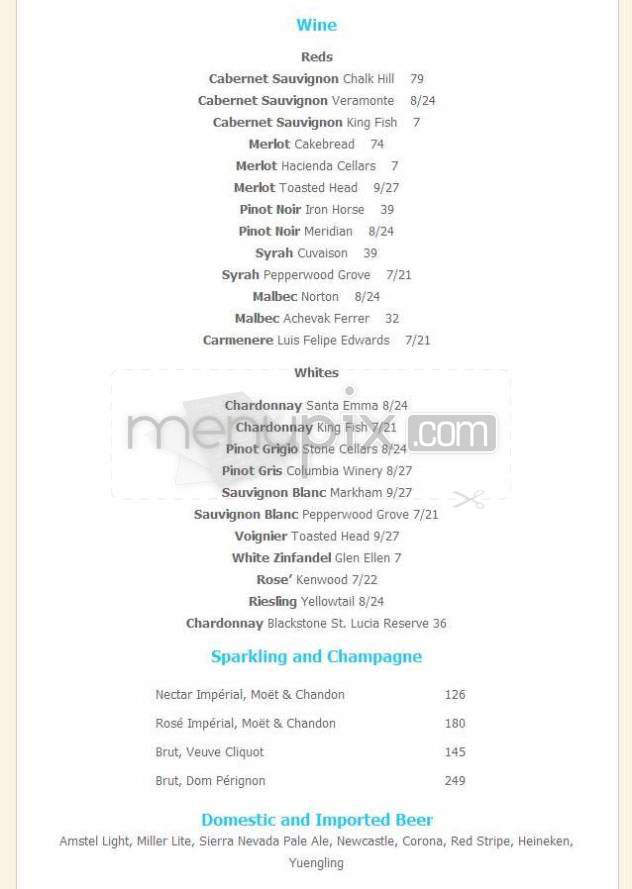 Wine

Reds

Cabernet Sauvignon Chalk Hill 79

Cabernet Sauvignon Veramonte 8/24

Cabernet Sauvignon King Fish 7

Merlot Cakebread 74

Merlot Hacienda Cellars 7

Merlot Toasted Head 9/27

Pinot Noir Iron Horse 39

Pinot Noir Meridian 8/24

Syrah Cuvaison 39

Syrah Pepperwood Grove 7/21

Malbec Norton 8/24

Malbec Achevak Ferrer 32

Carmenere Luis Felipe Edwards 7/21

Whites

Chardonnay Santa Emma 8/24

Chardonnay King Fish 7/21

Pinot Grigio Stone Cellars 8/24

Pinot Gris Columbia Winery 8/27

Sauvignon Blanc Markham 9/27

Sauvignon Blanc Pepperwood Grove 7/21

Voignier Toasted Head 9/27

White Zinfandel Glen Ellen 7

Rose' Kenwood 7/22

Riesling Yellowtail 8/24

Chardonnay Blackstone St. Lucia Reserve 36

menupix.com

Sparkling and Champagne

| | |
|---|---|
| Nectar Impérial, Moët & Chandon | 126 |
| Rosé Impérial, Moët & Chandon | 180 |
| Brut, Veuve Cliquot | 145 |
| Brut, Dom Pérignon | 249 |

Domestic and Imported Beer

Amstel Light, Miller Lite, Sierra Nevada Pale Ale, Newcastle, Corona, Red Stripe, Heineken, Yuengling